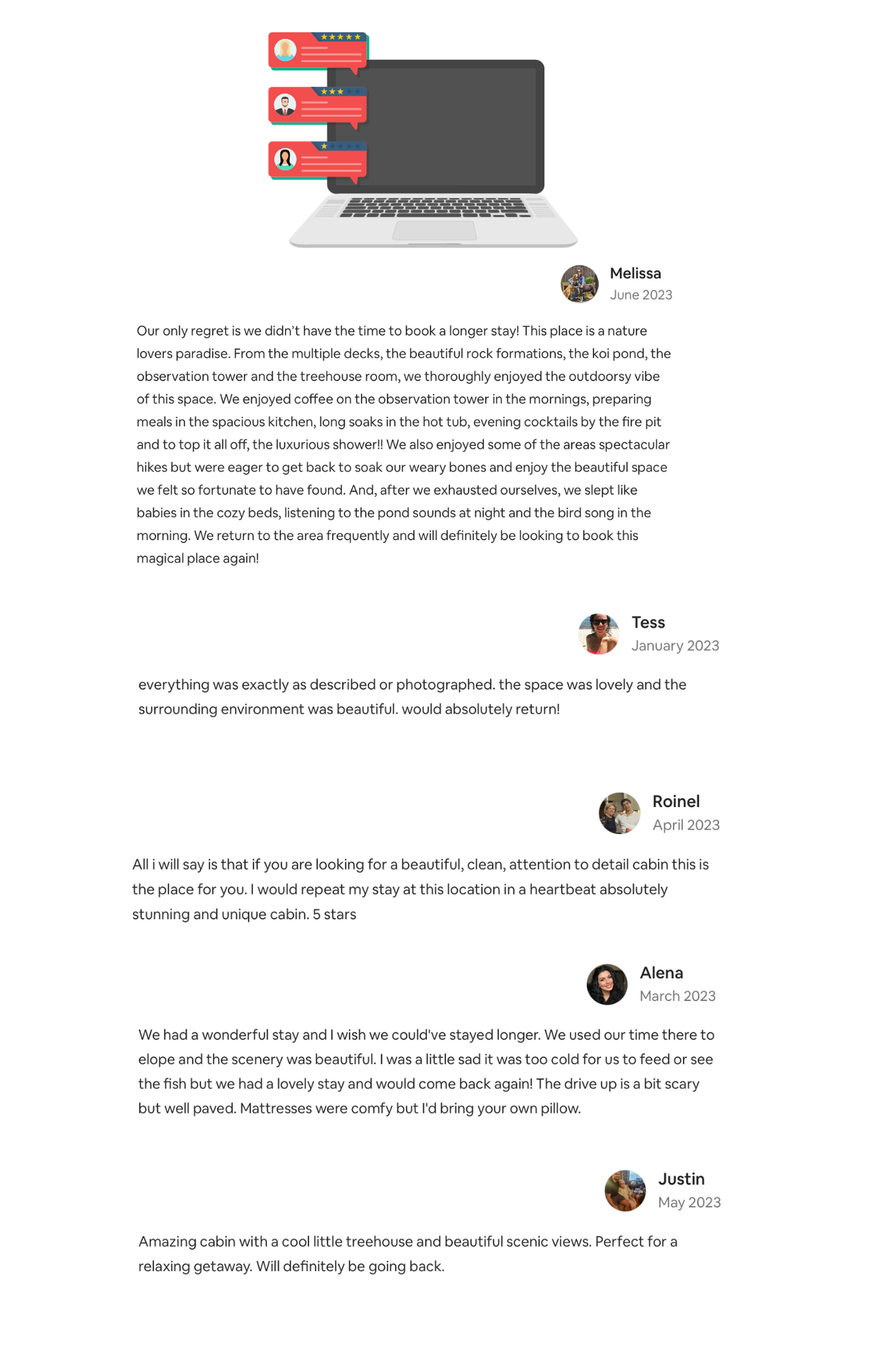 Melissa
June 2023

Our only regret is we didn't have the time to book a longer stay! This place is a nature lovers paradise. From the multiple decks, the beautiful rock formations, the koi pond, the observation tower and the treehouse room, we thoroughly enjoyed the outdoorsy vibe of this space. We enjoyed coffee on the observation tower in the mornings, preparing meals in the spacious kitchen, long soaks in the hot tub, evening cocktails by the fire pit and to top it all off, the luxurious shower!! We also enjoyed some of the areas spectacular hikes but were eager to get back to soak our weary bones and enjoy the beautiful space we felt so fortunate to have found. And, after we exhausted ourselves, we slept like babies in the cozy beds, listening to the pond sounds at night and the bird song in the morning. We return to the area frequently and will definitely be looking to book this magical place again!

Tess
January 2023

everything was exactly as described or photographed. the space was lovely and the surrounding environment was beautiful. would absolutely return!

Roinel
April 2023

All i will say is that if you are looking for a beautiful, clean, attention to detail cabin this is the place for you. I would repeat my stay at this location in a heartbeat absolutely stunning and unique cabin. 5 stars

Alena
March 2023

We had a wonderful stay and I wish we could've stayed longer. We used our time there to elope and the scenery was beautiful. I was a little sad it was too cold for us to feed or see the fish but we had a lovely stay and would come back again! The drive up is a bit scary but well paved. Mattresses were comfy but I'd bring your own pillow.

Justin
May 2023

Amazing cabin with a cool little treehouse and beautiful scenic views. Perfect for a relaxing getaway. Will definitely be going back.